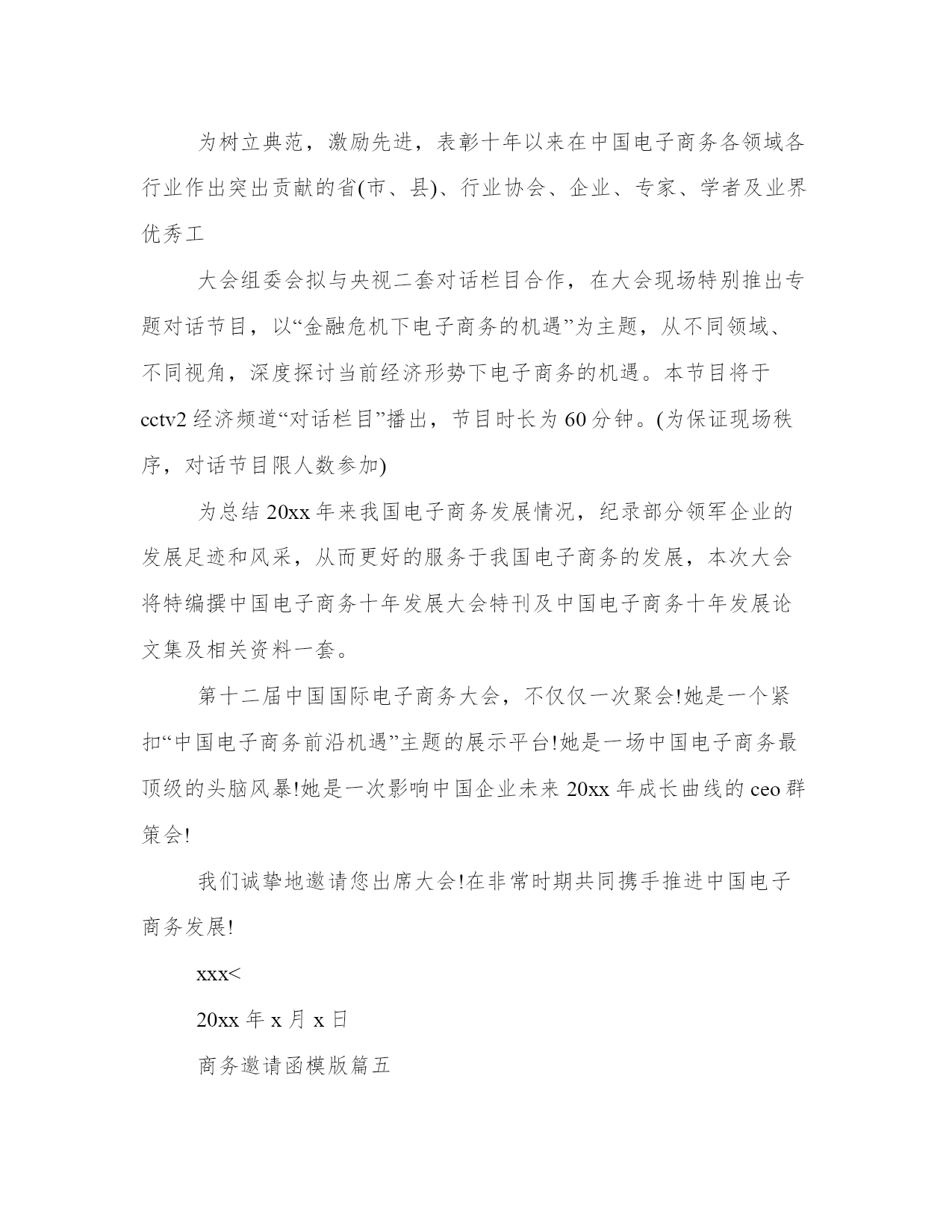 为树立典范，激励先进，表彰十年以来在中国电子商务各领域各行业作出突出贡献的省(市、县)、行业协会、企业、专家、学者及业界优秀工

大会组委会拟与央视二套对话栏目合作，在大会现场特别推出专题对话节目，以“金融危机下电子商务的机遇”为主题，从不同领域、不同视角，深度探讨当前经济形势下电子商务的机遇。本节目将于cctv2 经济频道“对话栏目”播出，节目时长为 60 分钟。(为保证现场秩序，对话节目限人数参加)

为总结 20xx 年来我国电子商务发展情况，纪录部分领军企业的发展足迹和风采，从而更好的服务于我国电子商务的发展，本次大会将特编撰中国电子商务十年发展大会特刊及中国电子商务十年发展论文集及相关资料一套。

第十二届中国国际电子商务大会，不仅仅一次聚会!她是一个紧扣“中国电子商务前沿机遇”主题的展示平台!她是一场中国电子商务最顶级的头脑风暴!她是一次影响中国企业未来 20xx 年成长曲线的 ceo 群策会!

我们诚挚地邀请您出席大会!在非常时期共同携手推进中国电子商务发展!

xxx<

20xx 年 x 月 x 日

商务邀请函模版篇五